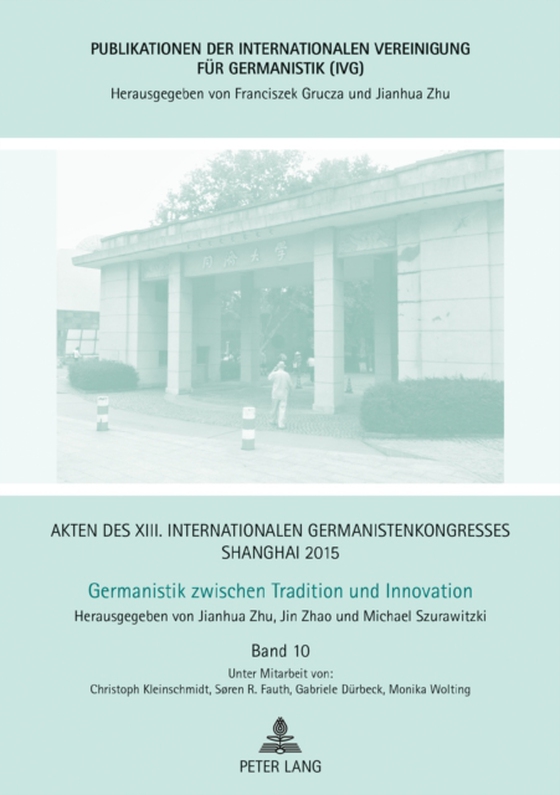 PUBLIKATIONEN DER INTERNATIONALEN VEREINIGUNG FÜR GERMANISTIK (IVG)
Herausgegeben von Franciszek Grucza und Jianhua Zhu

同济大学

AKTEN DES XIII. INTERNATIONALEN GERMANISTENKONGRESSES SHANGHAI 2015

Germanistik zwischen Tradition und Innovation
Herausgegeben von Jianhua Zhu, Jin Zhao und Michael Szurawitzki

Band 10
Unter Mitarbeit von:
Christoph Kleinschmidt, Søren R. Fauth, Gabriele Dürbeck, Monika Wolting

PETER LANG